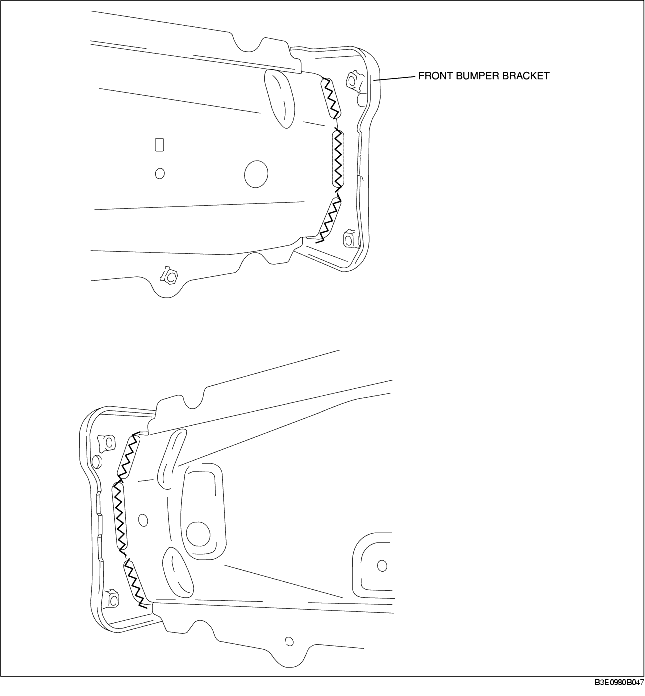 FRONT BUMPER BRACKET

B3E0980B047